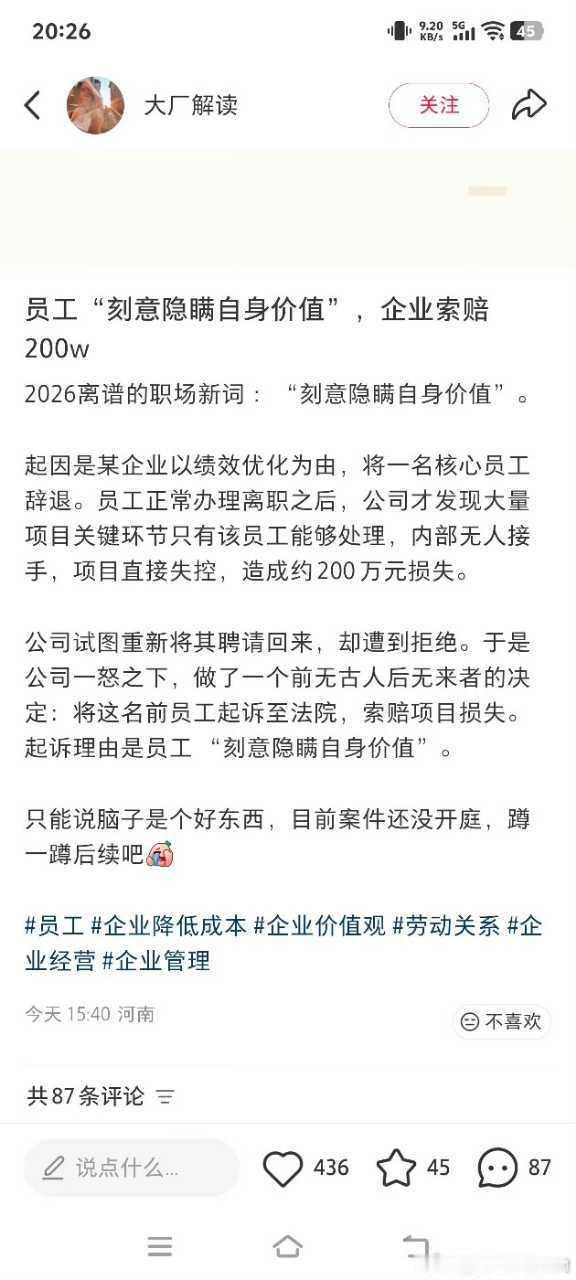 20:26

9.20 KB/s 5G 45

大厂解读

关注

员工“刻意隐瞒自身价值”，企业索赔200w

2026离谱的职场新词：“刻意隐瞒自身价值”。

起因是某企业以绩效优化为由，将一名核心员工辞退。员工正常办理离职之后，公司才发现大量项目关键环节只有该员工能够处理，内部无人接手，项目直接失控，造成约200万元损失。

公司试图重新将其聘请回来，却遭到拒绝。于是公司一怒之下，做了一个前无古人后无来者的决定：将这名前员工起诉至法院，索赔项目损失。起诉理由是员工 “刻意隐瞒自身价值”。

只能说脑子是个好东西，目前案件还没开庭，蹲一蹲后续吧

#员工 #企业降低成本 #企业价值观 #劳动关系 #企业经营 #企业管理

今天 15:40 河南

不喜欢

共87条评论

说点什么...

436

45

87